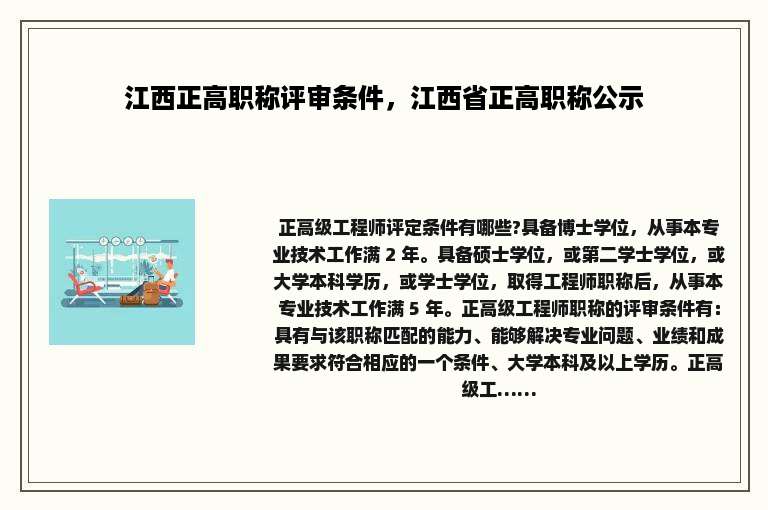 江西正高职称评审条件，江西省正高职称公示

正高级工程师评定条件有哪些?具备博士学位，从事本专业技术工作满 2 年。具备硕士学位，或第二学士学位，或大学本科学历，或学士学位，取得工程师职称后，从事本专业技术工作满 5 年。正高级工程师职称的评审条件有：具有与该职称匹配的能力、能够解决专业问题、业绩和成果要求符合相应的一个条件、大学本科及以上学历。正高级工......